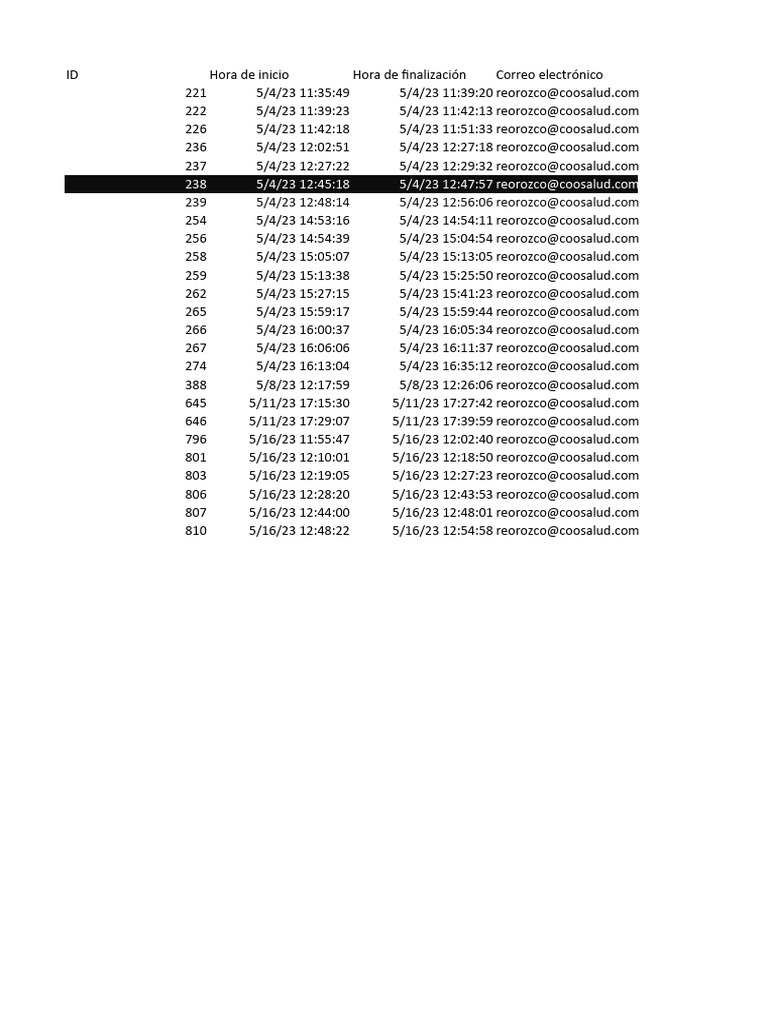 | ID | Hora de inicio | Hora de finalización | Correo electrónico |
|---|---|---|---|
| 221 | 5/4/23 11:35:49 | 5/4/23 11:39:20 | reorozco@coosalud.com |
| 222 | 5/4/23 11:39:23 | 5/4/23 11:42:13 | reorozco@coosalud.com |
| 226 | 5/4/23 11:42:18 | 5/4/23 11:51:33 | reorozco@coosalud.com |
| 236 | 5/4/23 12:02:51 | 5/4/23 12:27:18 | reorozco@coosalud.com |
| 237 | 5/4/23 12:27:22 | 5/4/23 12:29:32 | reorozco@coosalud.com |
| 238 | 5/4/23 12:45:18 | 5/4/23 12:47:57 | reorozco@coosalud.com |
| 239 | 5/4/23 12:48:14 | 5/4/23 12:56:06 | reorozco@coosalud.com |
| 254 | 5/4/23 14:53:16 | 5/4/23 14:54:11 | reorozco@coosalud.com |
| 256 | 5/4/23 14:54:39 | 5/4/23 15:04:54 | reorozco@coosalud.com |
| 258 | 5/4/23 15:05:07 | 5/4/23 15:13:05 | reorozco@coosalud.com |
| 259 | 5/4/23 15:13:38 | 5/4/23 15:25:50 | reorozco@coosalud.com |
| 262 | 5/4/23 15:27:15 | 5/4/23 15:41:23 | reorozco@coosalud.com |
| 265 | 5/4/23 15:59:17 | 5/4/23 15:59:44 | reorozco@coosalud.com |
| 266 | 5/4/23 16:00:37 | 5/4/23 16:05:34 | reorozco@coosalud.com |
| 267 | 5/4/23 16:06:06 | 5/4/23 16:11:37 | reorozco@coosalud.com |
| 274 | 5/4/23 16:13:04 | 5/4/23 16:35:12 | reorozco@coosalud.com |
| 388 | 5/8/23 12:17:59 | 5/8/23 12:26:06 | reorozco@coosalud.com |
| 645 | 5/11/23 17:15:30 | 5/11/23 17:27:42 | reorozco@coosalud.com |
| 646 | 5/11/23 17:29:07 | 5/11/23 17:39:59 | reorozco@coosalud.com |
| 796 | 5/16/23 11:55:47 | 5/16/23 12:02:40 | reorozco@coosalud.com |
| 801 | 5/16/23 12:10:01 | 5/16/23 12:18:50 | reorozco@coosalud.com |
| 803 | 5/16/23 12:19:05 | 5/16/23 12:27:23 | reorozco@coosalud.com |
| 806 | 5/16/23 12:28:20 | 5/16/23 12:43:53 | reorozco@coosalud.com |
| 807 | 5/16/23 12:44:00 | 5/16/23 12:48:01 | reorozco@coosalud.com |
| 810 | 5/16/23 12:48:22 | 5/16/23 12:54:58 | reorozco@coosalud.com |